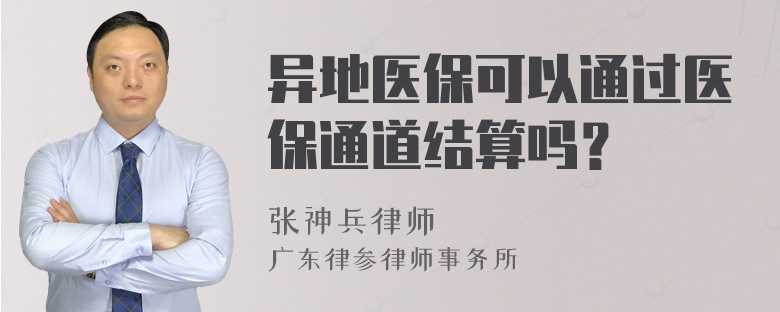 异地医保可以通过医保通道结算吗？

张神兵律师

广东律参律师事务所